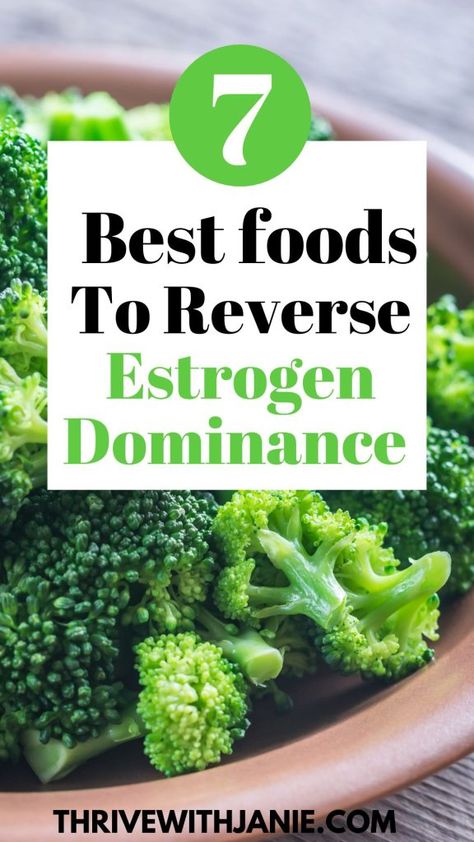 7

Best foods To Reverse Estrogen Dominance

THRIVEWITHJANIE.COM